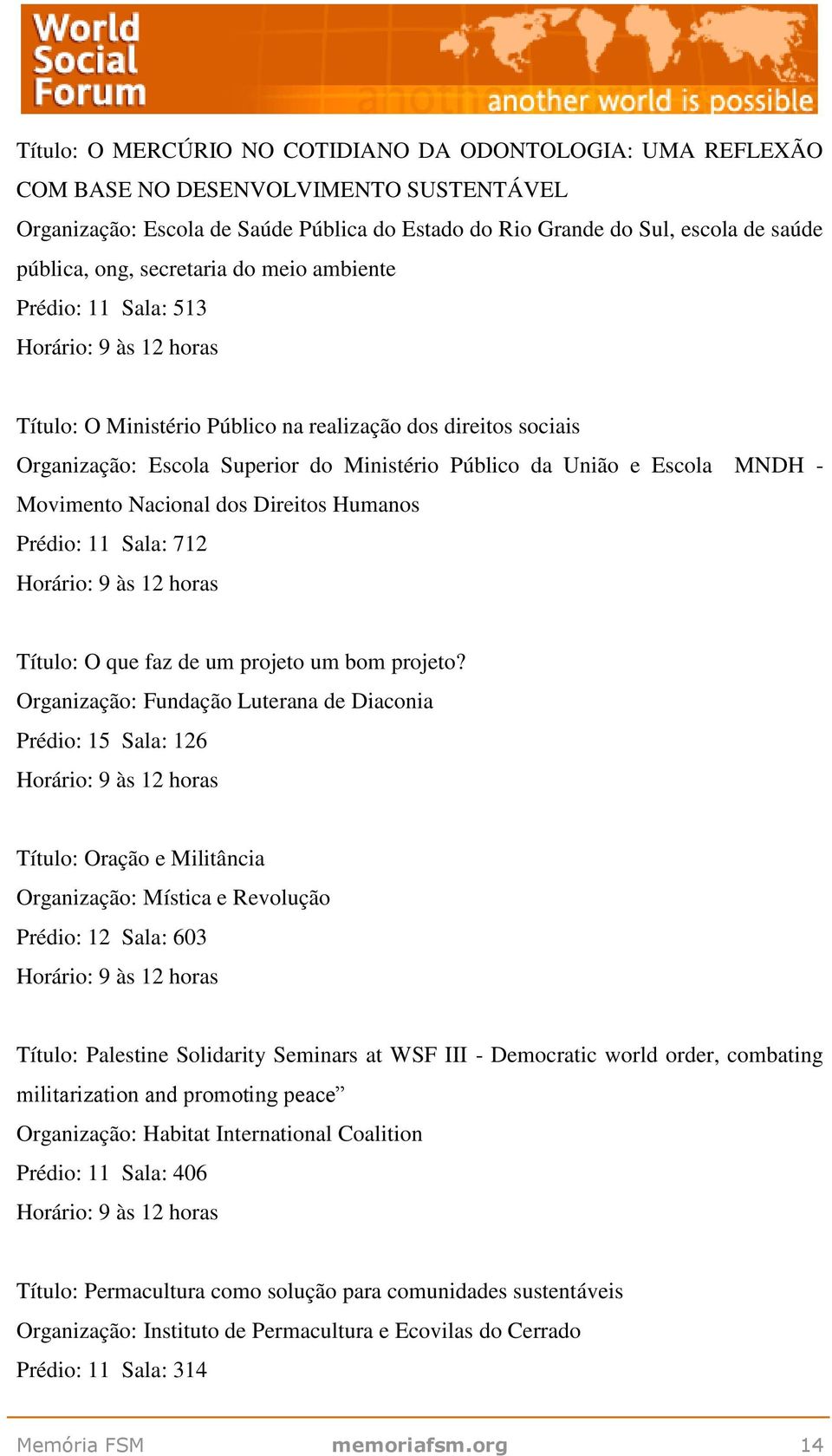 World Social Forum
another world is possible

Título: O MERCÚRIO NO COTIDIANO DA ODONTOLOGIA: UMA REFLEXÃO COM BASE NO DESENVOLVIMENTO SUSTENTÁVEL
Organização: Escola de Saúde Pública do Estado do Rio Grande do Sul, escola de saúde pública, ong, secretaria do meio ambiente
Prédio: 11 Sala: 513
Horário: 9 às 12 horas

Título: O Ministério Público na realização dos direitos sociais
Organização: Escola Superior do Ministério Público da União e Escola MNDH - Movimento Nacional dos Direitos Humanos
Prédio: 11 Sala: 712
Horário: 9 às 12 horas

Título: O que faz de um projeto um bom projeto?
Organização: Fundação Luterana de Diaconia
Prédio: 15 Sala: 126
Horário: 9 às 12 horas

Título: Oração e Militância
Organização: Mística e Revolução
Prédio: 12 Sala: 603
Horário: 9 às 12 horas

Título: Palestine Solidarity Seminars at WSF III - Democratic world order, combating militarization and promoting peace”
Organização: Habitat International Coalition
Prédio: 11 Sala: 406
Horário: 9 às 12 horas

Título: Permacultura como solução para comunidades sustentáveis
Organização: Instituto de Permacultura e Ecovilas do Cerrado
Prédio: 11 Sala: 314

Memória FSM memoriafsm.org 14